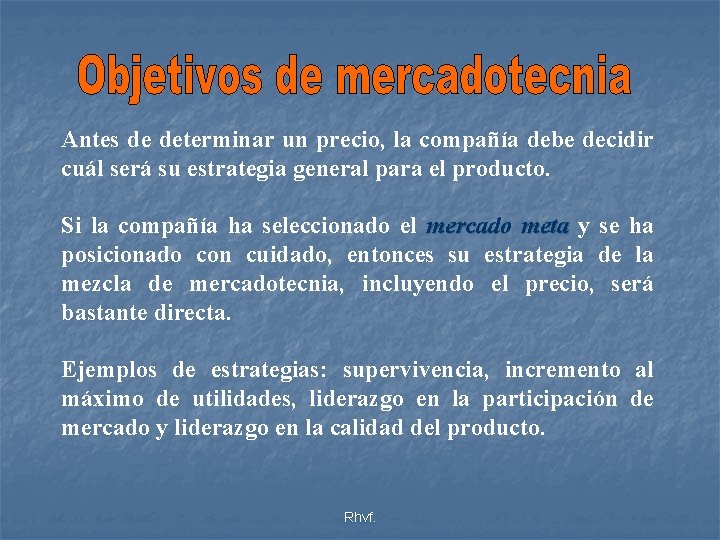 Objetivos de mercadotecnia

Antes de determinar un precio, la compañía debe decidir cuál será su estrategia general para el producto.

Si la compañía ha seleccionado el mercado meta y se ha posicionado con cuidado, entonces su estrategia de la mezcla de mercadotecnia, incluyendo el precio, será bastante directa.

Ejemplos de estrategias: supervivencia, incremento al máximo de utilidades, liderazgo en la participación de mercado y liderazgo en la calidad del producto.

Rhvf.